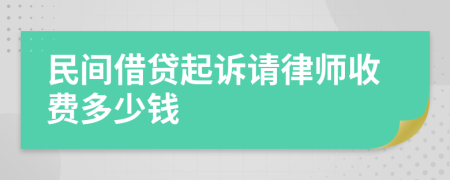 民间借贷起诉请律师收费多少钱